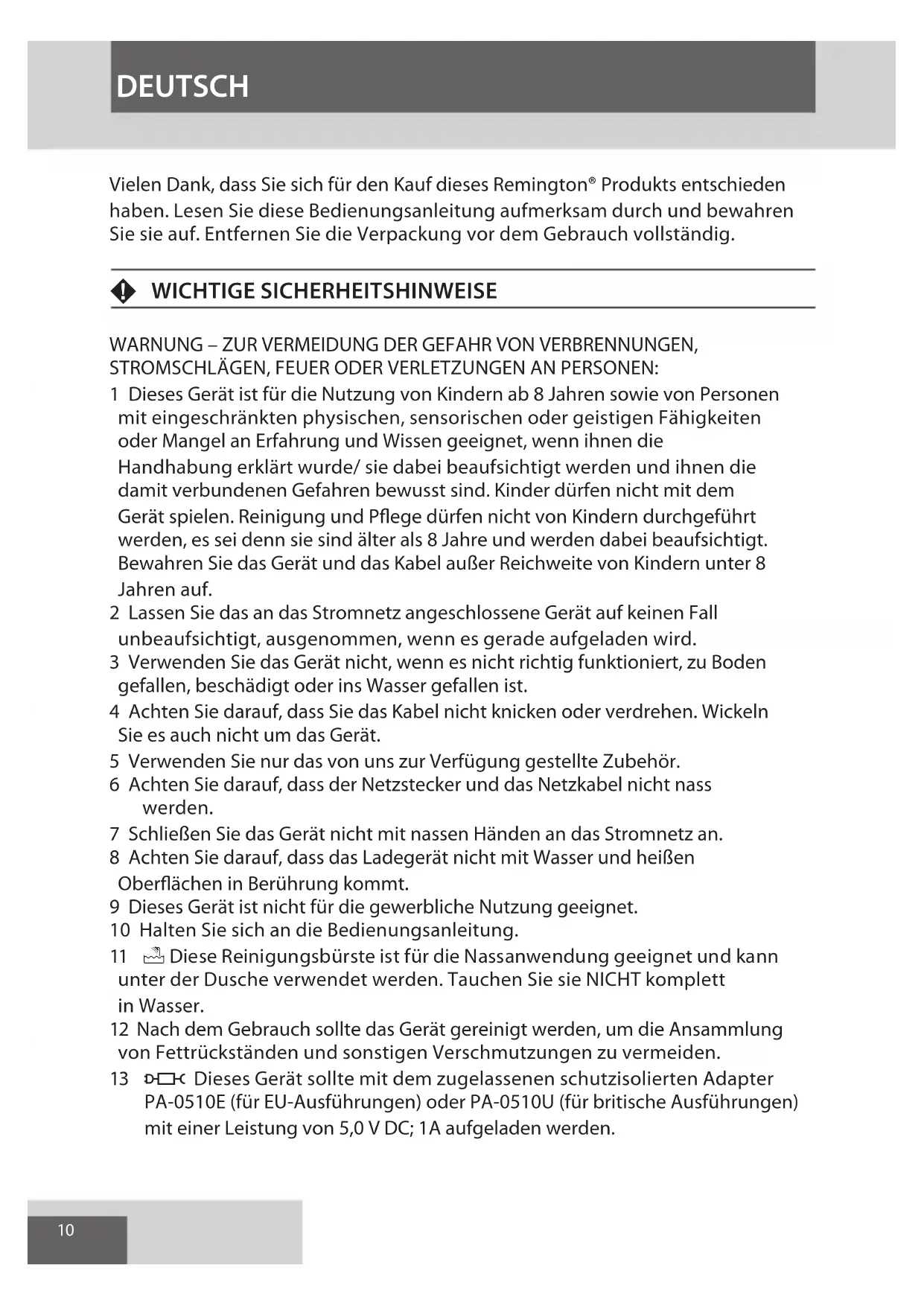 DEUTSCH

Vielen Dank, dass Sie sich für den Kauf dieses Remington® Produkts entschieden haben. Lesen Sie diese Bedienungsanleitung aufmerksam durch und bewahren Sie sie auf. Entfernen Sie die Verpackung vor dem Gebrauch vollständig.

WICHTIGE SICHERHEITSHINWEISE

WARNUNG – ZUR VERMEIDUNG DER GEFAHR VON VERBRENNUNGEN, STROMSCHLÄGEN, FEUER ODER VERLETZUNGEN AN PERSONEN:

1 Dieses Gerät ist für die Nutzung von Kindern ab 8 Jahren sowie von Personen mit eingeschränkten physischen, sensorischen oder geistigen Fähigkeiten oder Mangel an Erfahrung und Wissen geeignet, wenn ihnen die Handhabung erklärt wurde/ sie dabei beaufsichtigt werden und ihnen die damit verbundenen Gefahren bewusst sind. Kinder dürfen nicht mit dem Gerät spielen. Reinigung und Pflege dürfen nicht von Kindern durchgeführt werden, es sei denn sie sind älter als 8 Jahre und werden dabei beaufsichtigt. Bewahren Sie das Gerät und das Kabel außer Reichweite von Kindern unter 8 Jahren auf.
2 Lassen Sie das an das Stromnetz angeschlossene Gerät auf keinen Fall unbeaufsichtigt, ausgenommen, wenn es gerade aufgeladen wird.
3 Verwenden Sie das Gerät nicht, wenn es nicht richtig funktioniert, zu Boden gefallen, beschädigt oder ins Wasser gefallen ist.
4 Achten Sie darauf, dass Sie das Kabel nicht knicken oder verdrehen. Wickeln Sie es auch nicht um das Gerät.
5 Verwenden Sie nur das von uns zur Verfügung gestellte Zubehör.
6 Achten Sie darauf, dass der Netzstecker und das Netzkabel nicht nass werden.
7 Schließen Sie das Gerät nicht mit nassen Händen an das Stromnetz an.
8 Achten Sie darauf, dass das Ladegerät nicht mit Wasser und heißen Oberflächen in Berührung kommt.
9 Dieses Gerät ist nicht für die gewerbliche Nutzung geeignet.
10 Halten Sie sich an die Bedienungsanleitung.
11 Diese Reinigungsbürste ist für die Nassanwendung geeignet und kann unter der Dusche verwendet werden. Tauchen Sie sie NICHT komplett in Wasser.
12 Nach dem Gebrauch sollte das Gerät gereinigt werden, um die Ansammlung von Fettrückständen und sonstigen Verschmutzungen zu vermeiden.
13 Dieses Gerät sollte mit dem zugelassenen schutzisolierten Adapter PA-0510E (für EU-Ausführungen) oder PA-0510U (für britische Ausführungen) mit einer Leistung von 5,0 V DC; 1A aufgeladen werden.

10